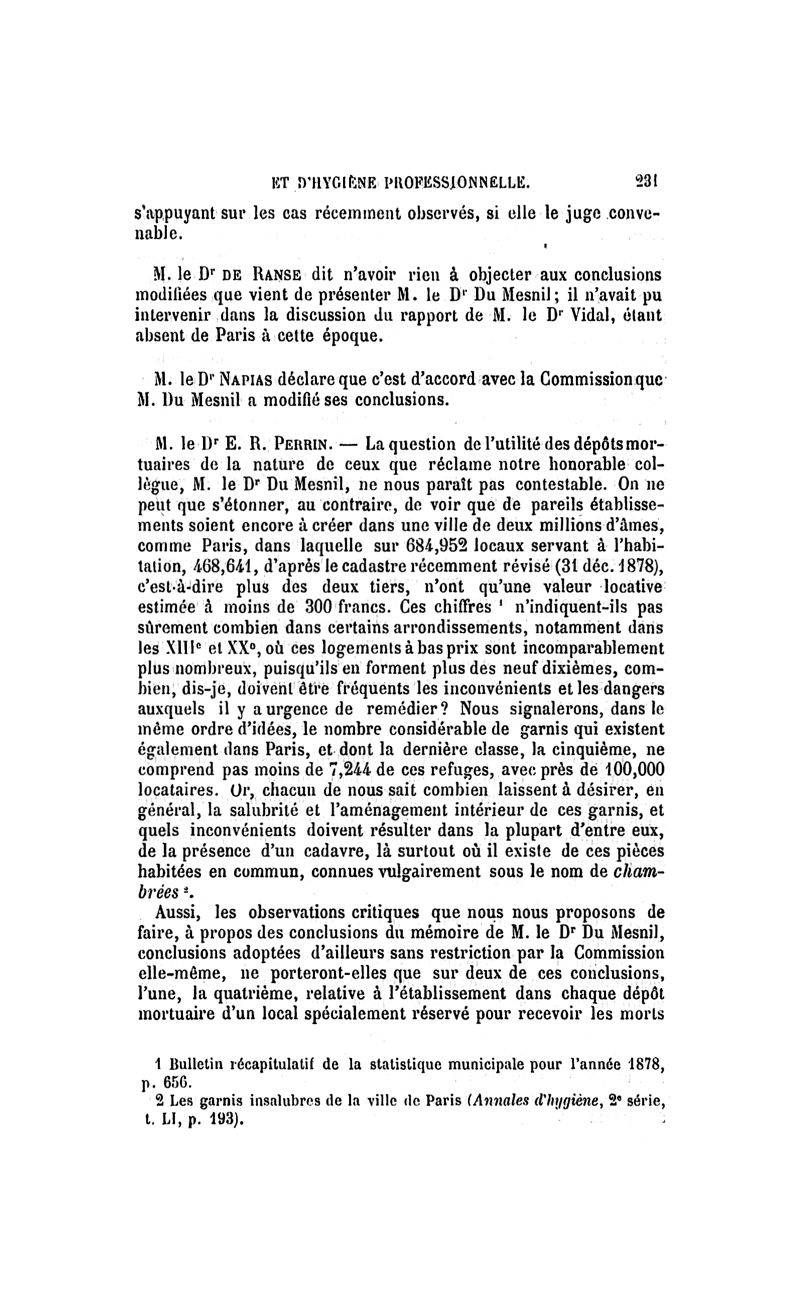 ET D'HYGIÈNE PROFESSIONNELLE. 231

s'appuyant sur les cas récemment observés, si elle le juge convenable.

M. le Dr DE RANSE dit n'avoir rien à objecter aux conclusions modifiées que vient de présenter M. le Dr Du Mesnil; il n'avait pu intervenir dans la discussion du rapport de M. le Dr Vidal, étant absent de Paris à cette époque.

M. le Dr NAPIAS déclare que c'est d'accord avec la Commission que M. Du Mesnil a modifié ses conclusions.

M. le Dr E. R. PERRIN. — La question de l'utilité des dépôts mortuaires de la nature de ceux que réclame notre honorable collègue, M. le Dr Du Mesnil, ne nous paraît pas contestable. On ne peut que s'étonner, au contraire, de voir que de pareils établissements soient encore à créer dans une ville de deux millions d'âmes, comme Paris, dans laquelle sur 684,952 locaux servant à l'habitation, 468,641, d'après le cadastre récemment révisé (31 déc. 1878), c'est-à-dire plus des deux tiers, n'ont qu'une valeur locative estimée à moins de 300 francs. Ces chiffres ¹ n'indiquent-ils pas sûrement combien dans certains arrondissements, notamment dans les XIIIe et XXe, où ces logements à bas prix sont incomparablement plus nombreux, puisqu'ils en forment plus des neuf dixièmes, combien, dis-je, doivent être fréquents les inconvénients et les dangers auxquels il y a urgence de remédier? Nous signalerons, dans le même ordre d'idées, le nombre considérable de garnis qui existent également dans Paris, et dont la dernière classe, la cinquième, ne comprend pas moins de 7,244 de ces refuges, avec près de 100,000 locataires. Or, chacun de nous sait combien laissent à désirer, en général, la salubrité et l'aménagement intérieur de ces garnis, et quels inconvénients doivent résulter dans la plupart d'entre eux, de la présence d'un cadavre, là surtout où il existe de ces pièces habitées en commun, connues vulgairement sous le nom de chambrées ².

Aussi, les observations critiques que nous nous proposons de faire, à propos des conclusions du mémoire de M. le Dr Du Mesnil, conclusions adoptées d'ailleurs sans restriction par la Commission elle-même, ne porteront-elles que sur deux de ces conclusions, l'une, la quatrième, relative à l'établissement dans chaque dépôt mortuaire d'un local spécialement réservé pour recevoir les morts

1 Bulletin récapitulatif de la statistique municipale pour l'année 1878, p. 656.
2 Les garnis insalubres de la ville de Paris (Annales d'hygiène, 2e série, t. LI, p. 193).